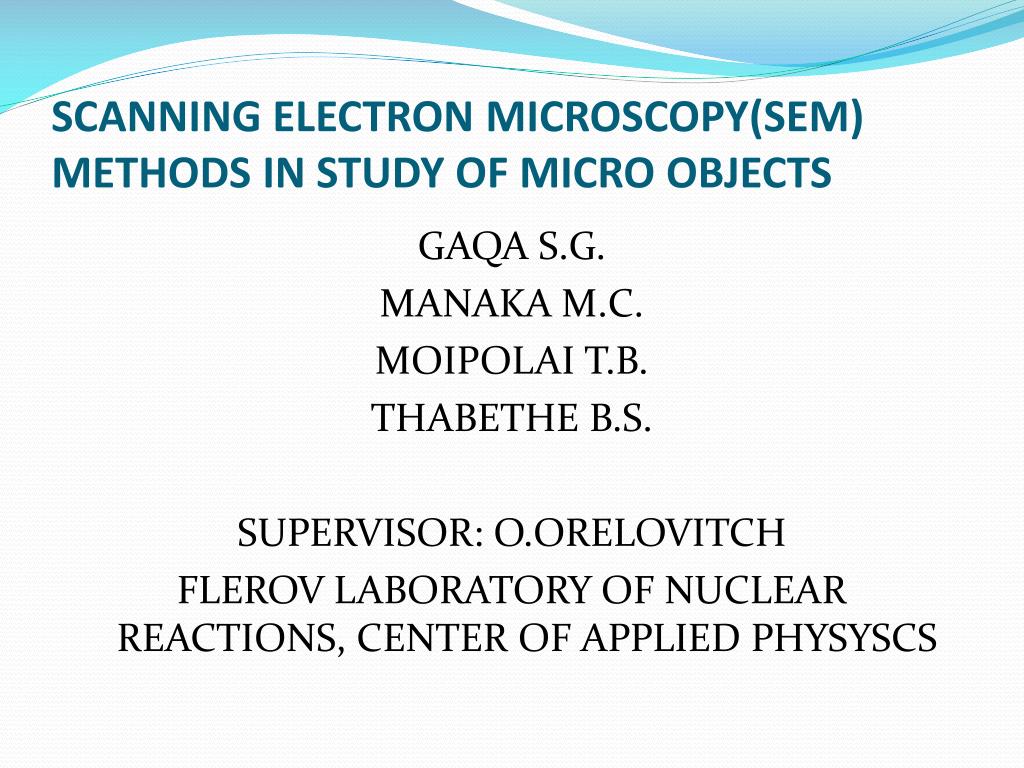 SCANNING ELECTRON MICROSCOPY(SEM) METHODS IN STUDY OF MICRO OBJECTS

GAQA S.G.
MANAKA M.C.
MOIPOLAI T.B.
THABETHE B.S.

SUPERVISOR: O.ORELOVITCH
FLEROV LABORATORY OF NUCLEAR REACTIONS, CENTER OF APPLIED PHYSYSCS